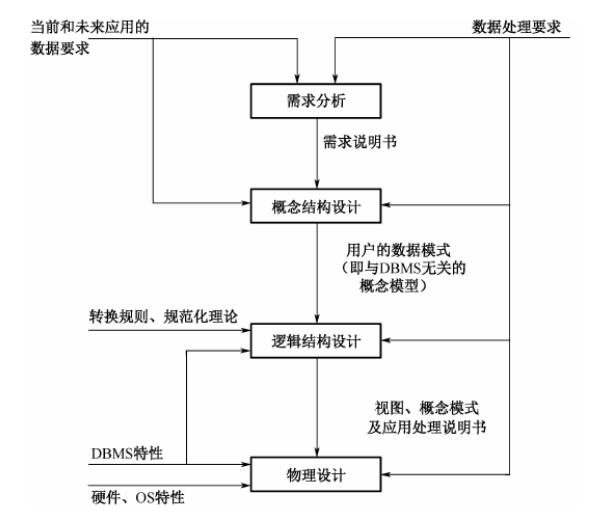 当前和未来应用的数据要求

数据处理要求

需求分析

需求说明书

概念结构设计

用户的数据模式（即与DBMS无关的概念模型）

转换规则、规范化理论

逻辑结构设计

视图、概念模式及应用处理说明书

DBMS特性

物理设计

硬件、OS特性